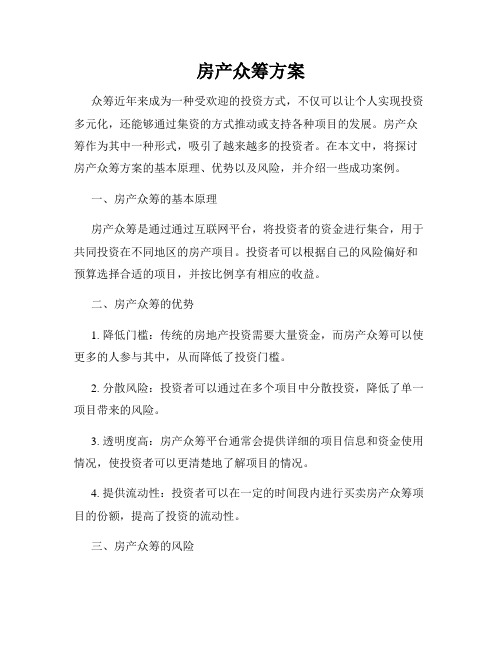 房产众筹方案

众筹近年来成为一种受欢迎的投资方式，不仅可以让个人实现投资多元化，还能够通过集资的方式推动或支持各种项目的发展。房产众筹作为其中一种形式，吸引了越来越多的投资者。在本文中，将探讨房产众筹方案的基本原理、优势以及风险，并介绍一些成功案例。

一、房产众筹的基本原理

房产众筹是通过通过互联网平台，将投资者的资金进行集合，用于共同投资在不同地区的房产项目。投资者可以根据自己的风险偏好和预算选择合适的项目，并按比例享有相应的收益。

二、房产众筹的优势

1. 降低门槛：传统的房地产投资需要大量资金，而房产众筹可以使更多的人参与其中，从而降低了投资门槛。

2. 分散风险：投资者可以通过在多个项目中分散投资，降低了单一项目带来的风险。

3. 透明度高：房产众筹平台通常会提供详细的项目信息和资金使用情况，使投资者可以更清楚地了解项目的情况。

4. 提供流动性：投资者可以在一定的时间段内进行买卖房产众筹项目的份额，提高了投资的流动性。

三、房产众筹的风险